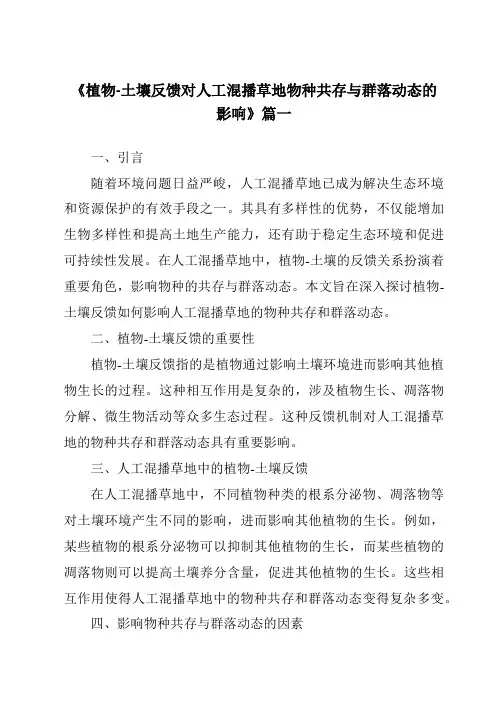 《植物-土壤反馈对人工混播草地物种共存与群落动态的影响》篇一

一、引言

随着环境问题日益严峻，人工混播草地已成为解决生态环境和资源保护的有效手段之一。其具有多样性的优势，不仅能增加生物多样性和提高土地生产能力，还有助于稳定生态环境和促进可持续性发展。在人工混播草地中，植物-土壤的反馈关系扮演着重要角色，影响物种的共存与群落动态。本文旨在深入探讨植物-土壤反馈如何影响人工混播草地的物种共存和群落动态。

二、植物-土壤反馈的重要性

植物-土壤反馈指的是植物通过影响土壤环境进而影响其他植物生长的过程。这种相互作用是复杂的，涉及植物生长、凋落物分解、微生物活动等众多生态过程。这种反馈机制对人工混播草地的物种共存和群落动态具有重要影响。

三、人工混播草地中的植物-土壤反馈

在人工混播草地中，不同植物种类的根系分泌物、凋落物等对土壤环境产生不同的影响，进而影响其他植物的生长。例如，某些植物的根系分泌物可以抑制其他植物的生长，而某些植物的凋落物则可以提高土壤养分含量，促进其他植物的生长。这些相互作用使得人工混播草地中的物种共存和群落动态变得复杂多变。

四、影响物种共存与群落动态的因素